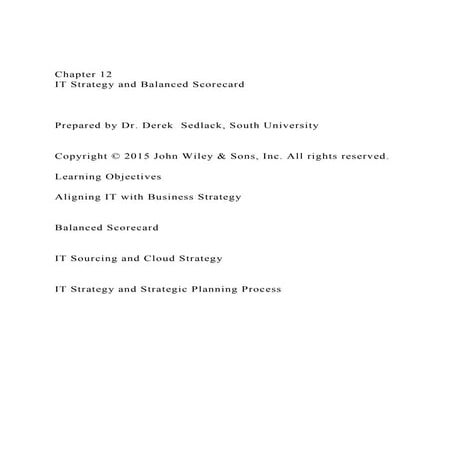 Chapter 12
IT Strategy and Balanced Scorecard

Prepared by Dr. Derek Sedlack, South University

Copyright © 2015 John Wiley & Sons, Inc. All rights reserved.

Learning Objectives

Aligning IT with Business Strategy

Balanced Scorecard

IT Sourcing and Cloud Strategy

IT Strategy and Strategic Planning Process